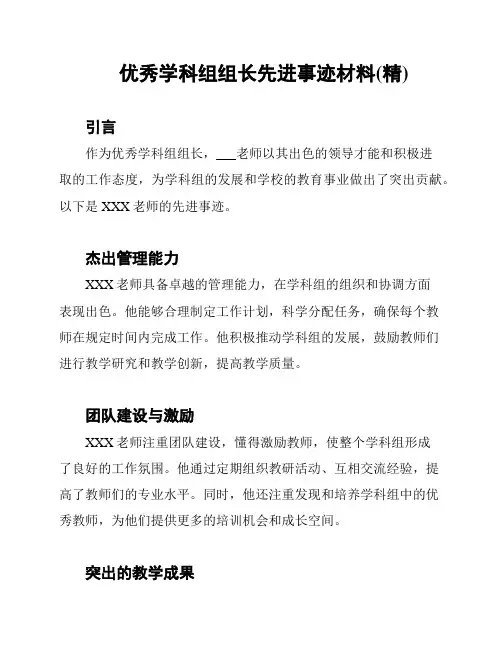 优秀学科组组长先进事迹材料(精)

引言

作为优秀学科组组长，___老师以其出色的领导才能和积极进取的工作态度，为学科组的发展和学校的教育事业做出了突出贡献。以下是 XXX 老师的先进事迹。

杰出管理能力

XXX 老师具备卓越的管理能力，在学科组的组织和协调方面表现出色。他能够合理制定工作计划，科学分配任务，确保每个教师在规定时间内完成工作。他积极推动学科组的发展，鼓励教师们进行教学研究和教学创新，提高教学质量。

团队建设与激励

XXX 老师注重团队建设，懂得激励教师，使整个学科组形成了良好的工作氛围。他通过定期组织教研活动、互相交流经验，提高了教师们的专业水平。同时，他还注重发现和培养学科组中的优秀教师，为他们提供更多的培训机会和成长空间。

突出的教学成果